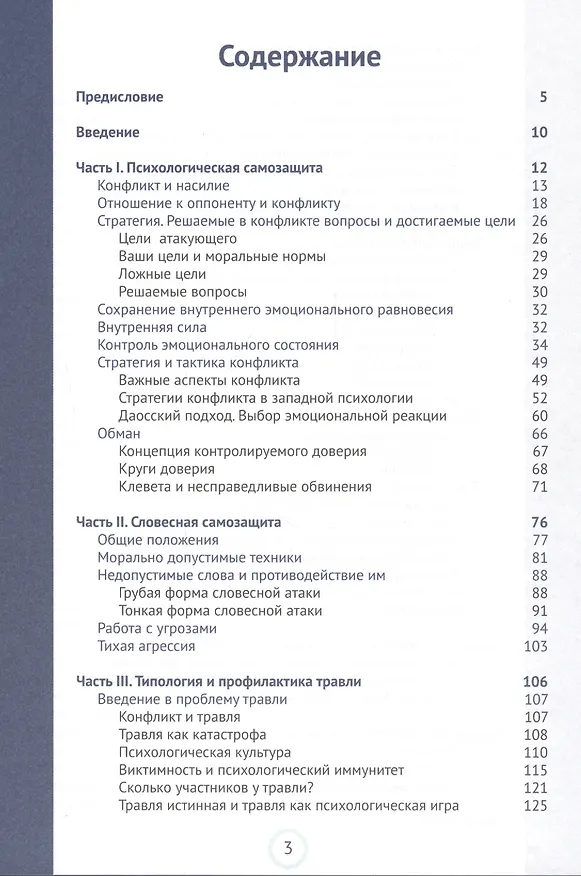 Содержание

Предисловие 5

Введение 10

Часть I. Психологическая самозащита 12
Конфликт и насилие 13
Отношение к оппоненту и конфликту 18
Стратегия. Решаемые в конфликте вопросы и достигаемые цели 26
Цели атакующего 26
Ваши цели и моральные нормы 29
Ложные цели 29
Решаемые вопросы 30
Сохранение внутреннего эмоционального равновесия 32
Внутренняя сила 32
Контроль эмоционального состояния 34
Стратегия и тактика конфликта 49
Важные аспекты конфликта 49
Стратегии конфликта в западной психологии 52
Даосский подход. Выбор эмоциональной реакции 60
Обман 66
Концепция контролируемого доверия 67
Круги доверия 68
Клевета и несправедливые обвинения 71

Часть II. Словесная самозащита 76
Общие положения 77
Морально допустимые техники 81
Недопустимые слова и противодействие им 88
Грубая форма словесной атаки 88
Тонкая форма словесной атаки 91
Работа с угрозами 94
Тихая агрессия 103

Часть III. Типология и профилактика травли 106
Введение в проблему травли 107
Конфликт и травля 107
Травля как катастрофа 108
Психологическая культура 110
Виктимность и психологический иммунитет 115
Сколько участников у травли? 121
Травля истинная и травля как психологическая игра 125

3